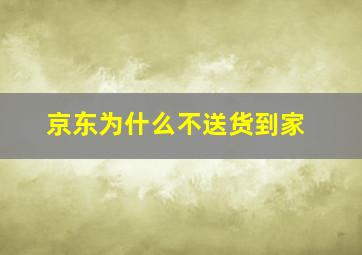 京东为什么不送货到家